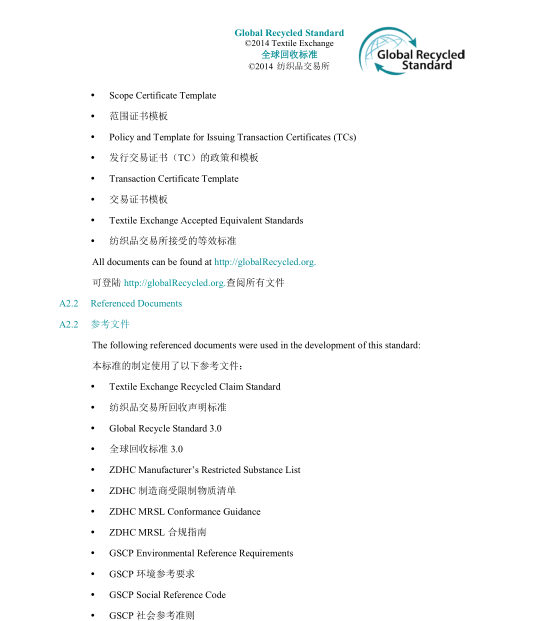 Global Recycled Standard
©2014 Textile Exchange
全球回收标准
©2014 纺织品交易所

Global Recycled Standard

• Scope Certificate Template
• 范围证书模板
• Policy and Template for Issuing Transaction Certificates (TCs)
• 发行交易证书（TC）的政策和模板
• Transaction Certificate Template
• 交易证书模板
• Textile Exchange Accepted Equivalent Standards
• 纺织品交易所接受的等效标准

All documents can be found at http://globalRecycled.org.

可登陆 http://globalRecycled.org.查阅所有文件

A2.2 Referenced Documents

A2.2 参考文件

The following referenced documents were used in the development of this standard:

本标准的制定使用了以下参考文件：

• Textile Exchange Recycled Claim Standard
• 纺织品交易所回收声明标准
• Global Recycle Standard 3.0
• 全球回收标准 3.0
• ZDHC Manufacturer's Restricted Substance List
• ZDHC 制造商受限制物质清单
• ZDHC MRSL Conformance Guidance
• ZDHC MRSL 合规指南
• GSCP Environmental Reference Requirements
• GSCP 环境参考要求
• GSCP Social Reference Code
• GSCP 社会参考准则